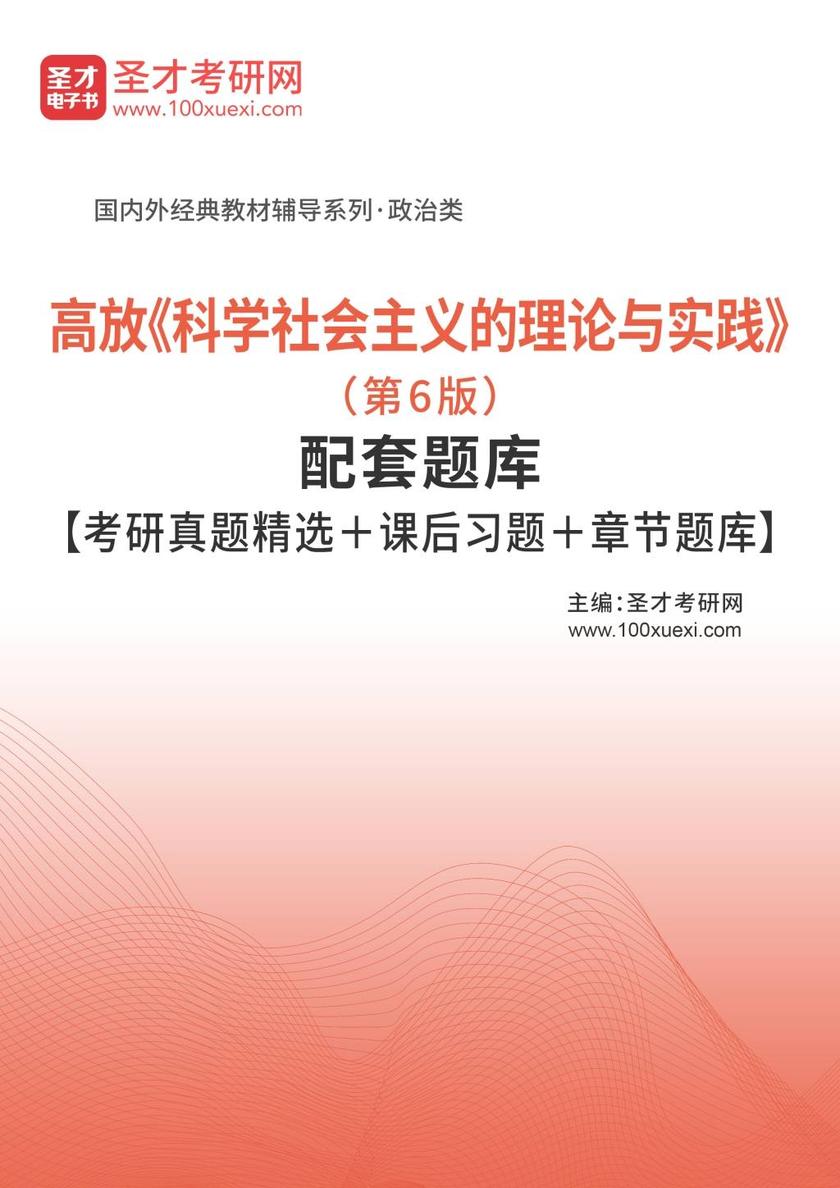 圣才
电子书
圣才考研网
www.100xuexi.com

国内外经典教材辅导系列·政治类

高放《科学社会主义的理论与实践》
（第6版）
配套题库
【考研真题精选＋课后习题＋章节题库】

主编：圣才考研网
www.100xuexi.com